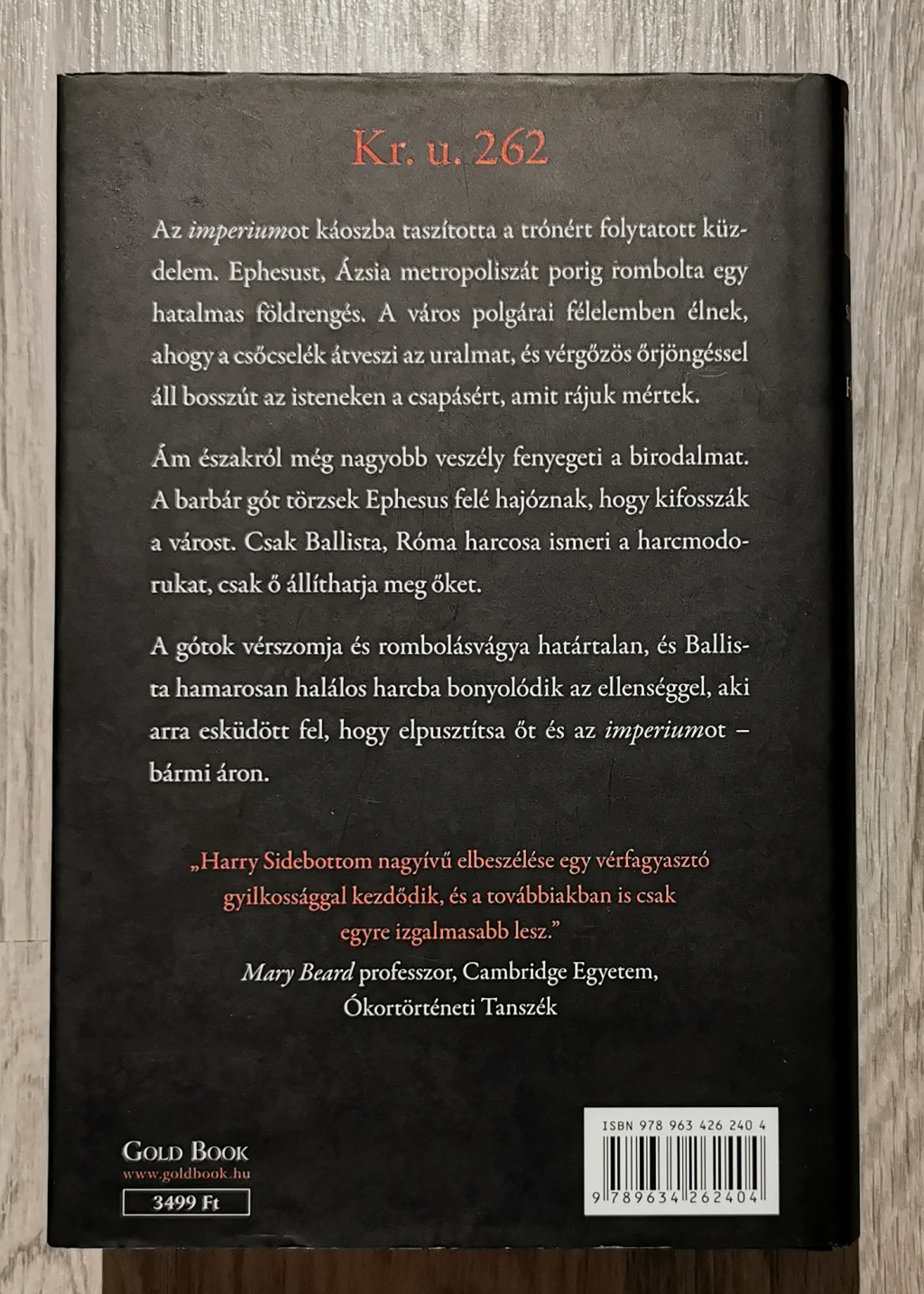 Kr. u. 262

Az imperiumot káoszba taszította a trónért folytatott küzdelem. Ephesust, Ázsia metropoliszát porig rombolta egy hatalmas földrengés. A város polgárai félelemben élnek, ahogy a csőcselék átveszi az uralmat, és vérgőzös őrjöngéssel áll bosszút az isteneken a csapásért, amit rájuk mértek.

Ám északról még nagyobb veszély fenyegeti a birodalmat. A barbár gót törzsek Ephesus felé hajóznak, hogy kifosszák a várost. Csak Ballista, Róma harcosa ismeri a harcmodorukat, csak ő állíthatja meg őket.

A gótok vérszomja és rombolásvágya határtalan, és Ballista hamarosan halálos harcba bonyolódik az ellenséggel, aki arra esküdött fel, hogy elpusztítsa őt és az imperiumot – bármi áron.

„Harry Sidebottom nagyívű elbeszélése egy vérfagyasztó gyilkossággal kezdődik, és a továbbiakban is csak egyre izgalmasabb lesz."
Mary Beard professzor, Cambridge Egyetem, Ókortörténeti Tanszék

GOLD BOOK
www.goldbook.hu
3499 Ft

ISBN 978 963 426 240 4
9 789634 262404